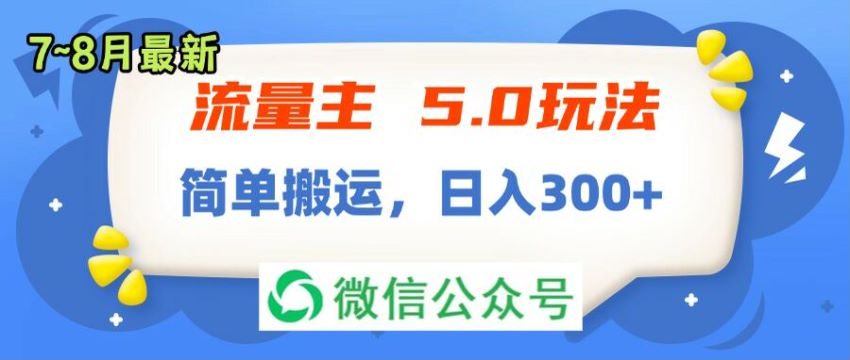 7~8月最新

流量主 5.0玩法

简单搬运，日入300+

微信公众号